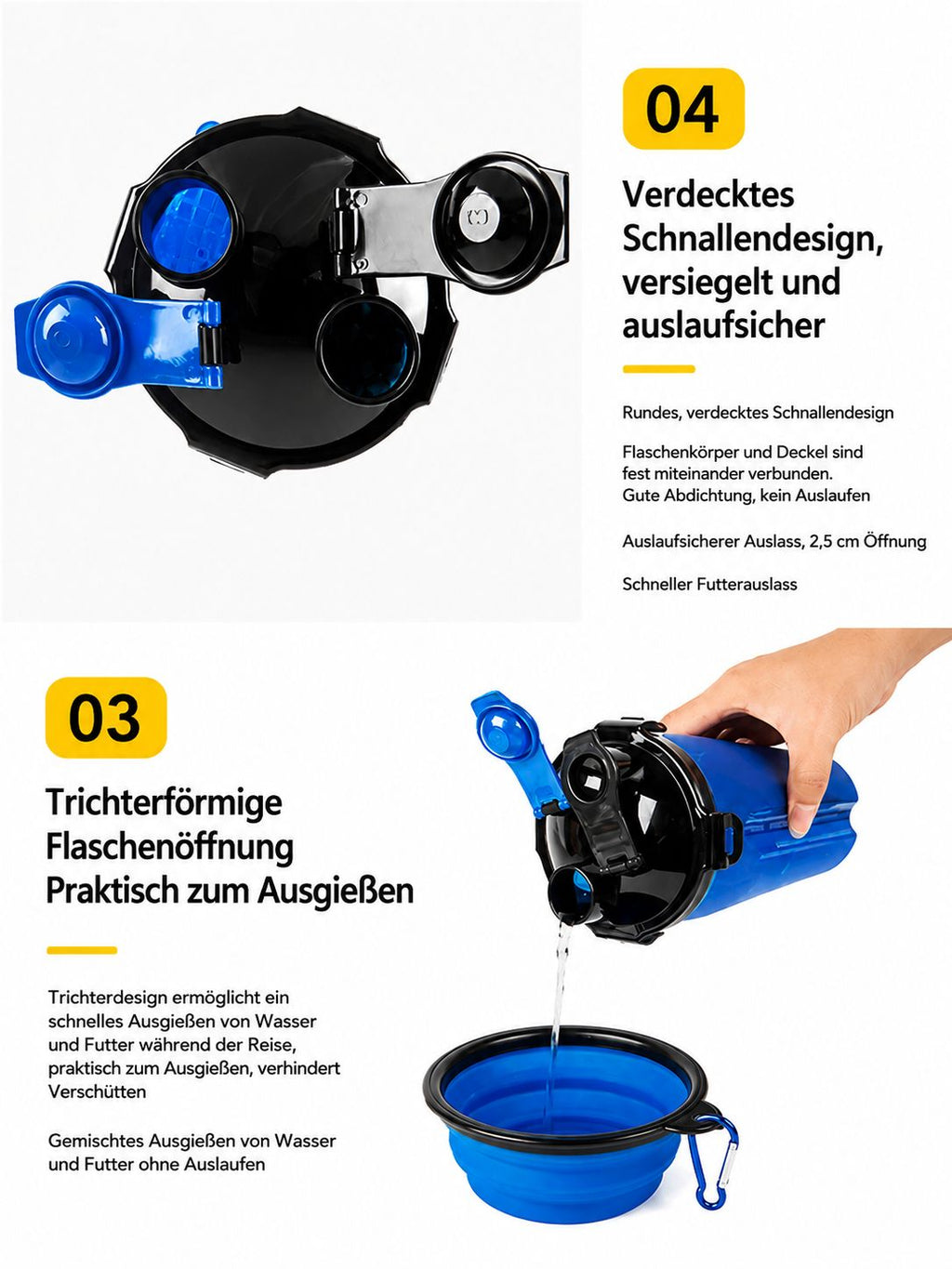 04

Verdecktes Schnallendesign, versiegelt und auslaufsicher

Rundes, verdecktes Schnallendesign

Flaschenkörper und Deckel sind fest miteinander verbunden.
Gute Abdichtung, kein Auslaufen

Auslaufsicherer Auslass, 2,5 cm Öffnung

Schneller Futterauslass

03

Trichterförmige Flaschenöffnung Praktisch zum Ausgießen

Trichterdesign ermöglicht ein schnelles Ausgießen von Wasser und Futter während der Reise, praktisch zum Ausgießen, verhindert Verschütten

Gemischtes Ausgießen von Wasser und Futter ohne Auslaufen